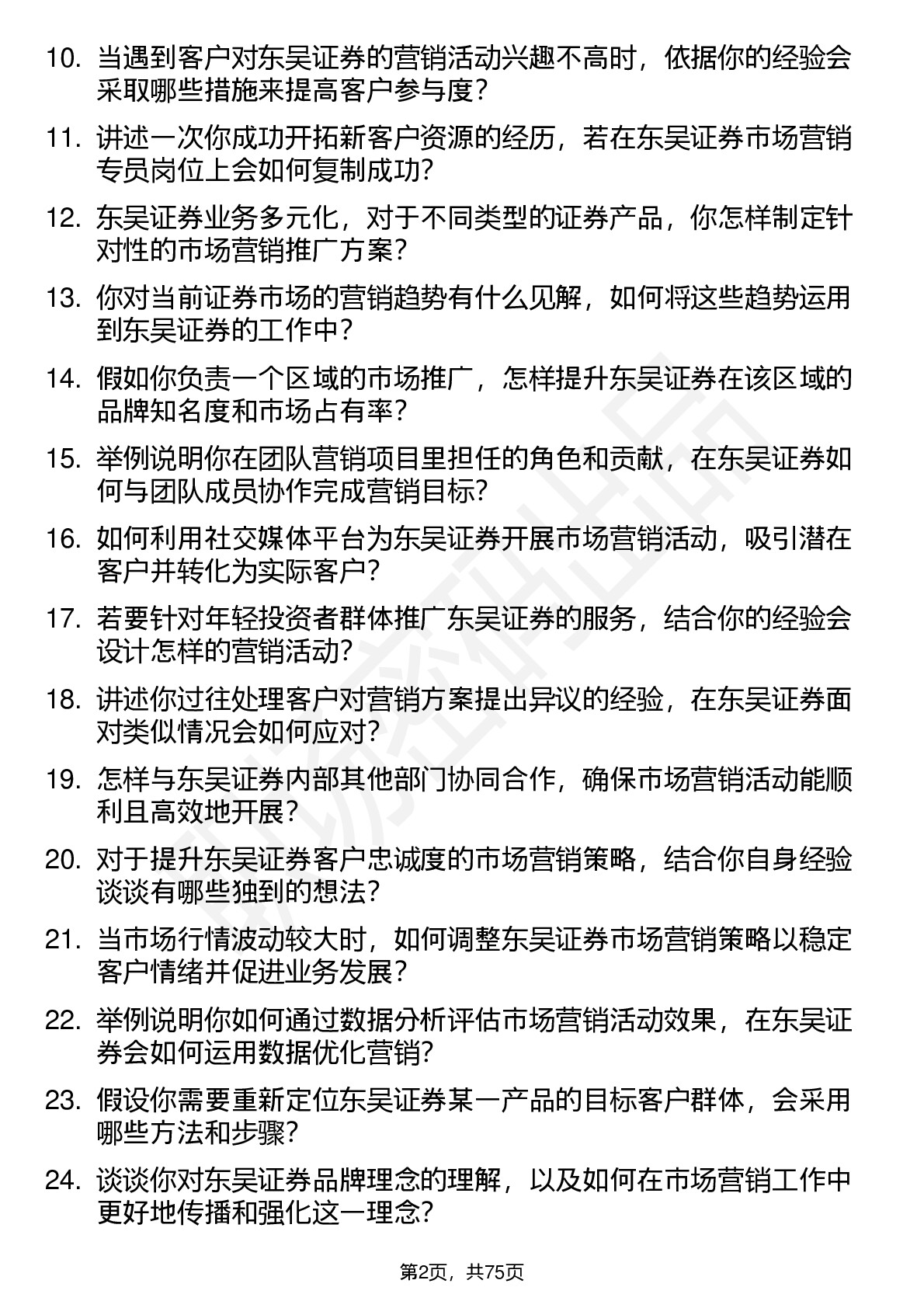 10. 当遇到客户对东吴证券的营销活动兴趣不高时，依据你的经验会采取哪些措施来提高客户参与度?

11. 讲述一次你成功开拓新客户资源的经历，若在东吴证券市场营销专员岗位上会如何复制成功?

12. 东吴证券业务多元化，对于不同类型的证券产品，你怎样制定针对性的市场营销推广方案?

13. 你对当前证券市场的营销趋势有什么见解，如何将这些趋势运用到东吴证券的工作中?

14. 假如你负责一个区域的市场推广，怎样提升东吴证券在该区域的品牌知名度和市场占有率?

15. 举例说明你在团队营销项目里担任的角色和贡献，在东吴证券如何与团队成员协作完成营销目标?

16. 如何利用社交媒体平台为东吴证券开展市场营销活动，吸引潜在客户并转化为实际客户?

17. 若要针对年轻投资者群体推广东吴证券的服务，结合你的经验会设计怎样的营销活动?

18. 讲述你过往处理客户对营销方案提出异议的经验，在东吴证券面对类似情况会如何应对?

19. 怎样与东吴证券内部其他部门协同合作，确保市场营销活动能顺利且高效地开展?

20. 对于提升东吴证券客户忠诚度的市场营销策略，结合你自身经验谈谈有哪些独到的想法?

21. 当市场行情波动较大时，如何调整东吴证券市场营销策略以稳定客户情绪并促进业务发展?

22. 举例说明你如何通过数据分析评估市场营销活动效果，在东吴证券会如何运用数据优化营销?

23. 假设你需要重新定位东吴证券某一产品的目标客户群体，会采用哪些方法和步骤?

24. 谈谈你对东吴证券品牌理念的理解，以及如何在市场营销工作中更好地传播和强化这一理念?

第2页，共75页